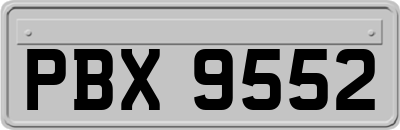 PBX 9552